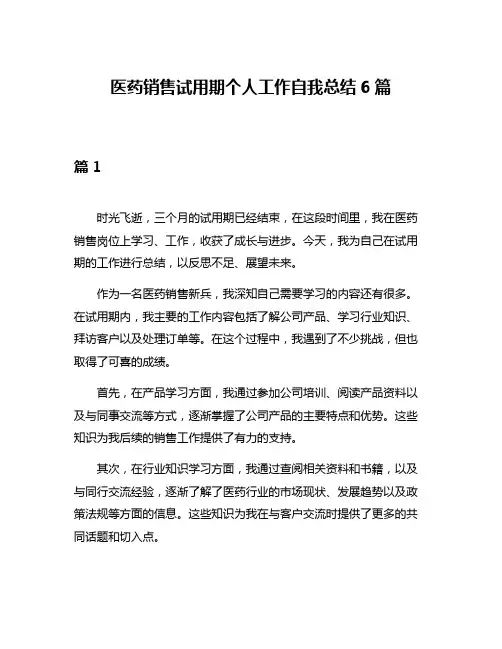 医药销售试用期个人工作自我总结 6 篇

篇 1

时光飞逝，三个月的试用期已经结束，在这段时间里，我在医药销售岗位上学习、工作，收获了成长与进步。今天，我为自己在试用期的工作进行总结，以反思不足、展望未来。

作为一名医药销售新兵，我深知自己需要学习的内容还有很多。在试用期内，我主要的工作内容包括了解公司产品、学习行业知识、拜访客户以及处理订单等。在这个过程中，我遇到了不少挑战，但也取得了可喜的成绩。

首先，在产品学习方面，我通过参加公司培训、阅读产品资料以及与同事交流等方式，逐渐掌握了公司产品的主要特点和优势。这些知识为我后续的销售工作提供了有力的支持。

其次，在行业知识学习方面，我通过查阅相关资料和书籍，以及与同行交流经验，逐渐了解了医药行业的市场现状、发展趋势以及政策法规等方面的信息。这些知识为我在与客户交流时提供了更多的共同话题和切入点。